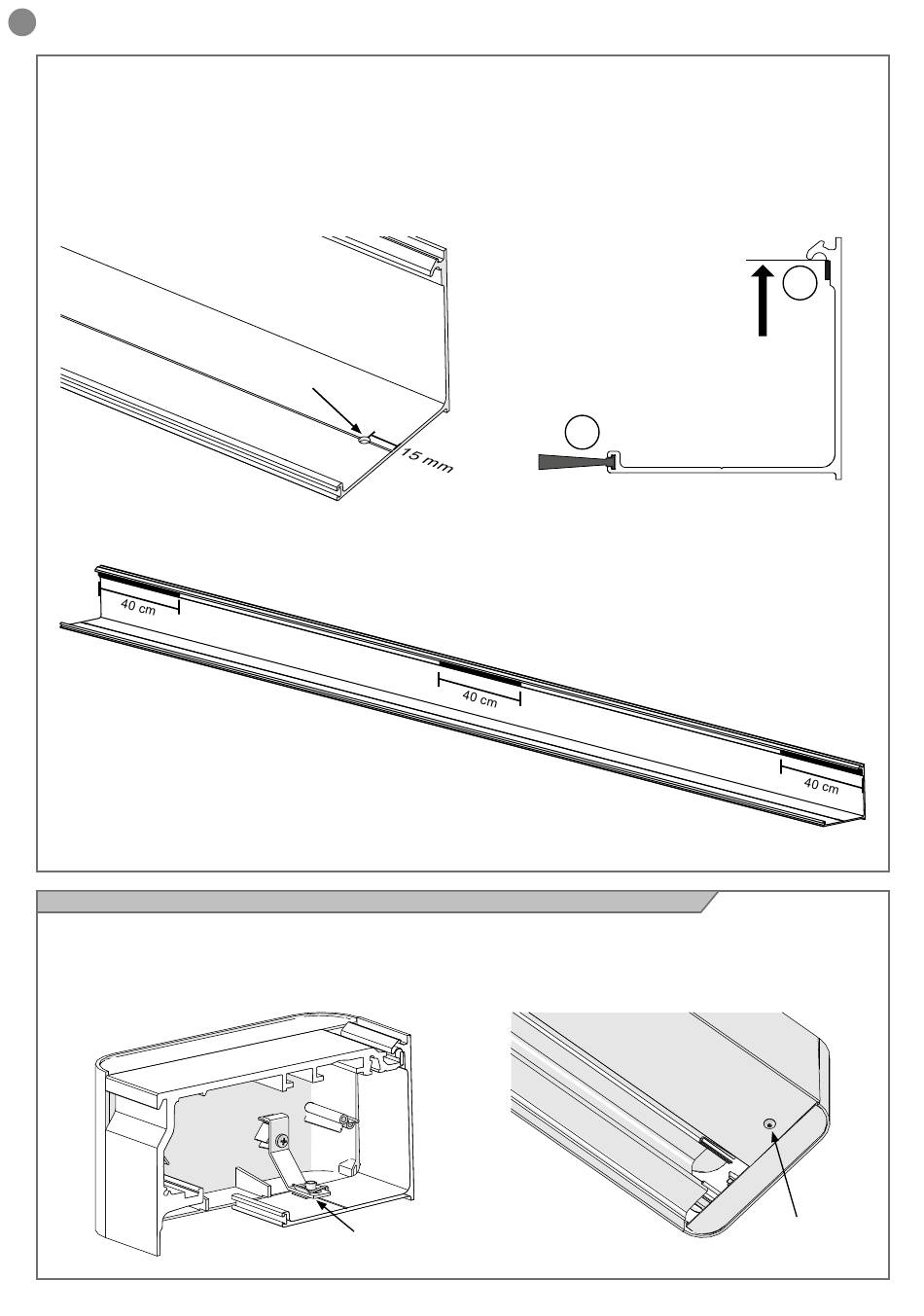 15 mm

40 cm

40 cm

40 cm